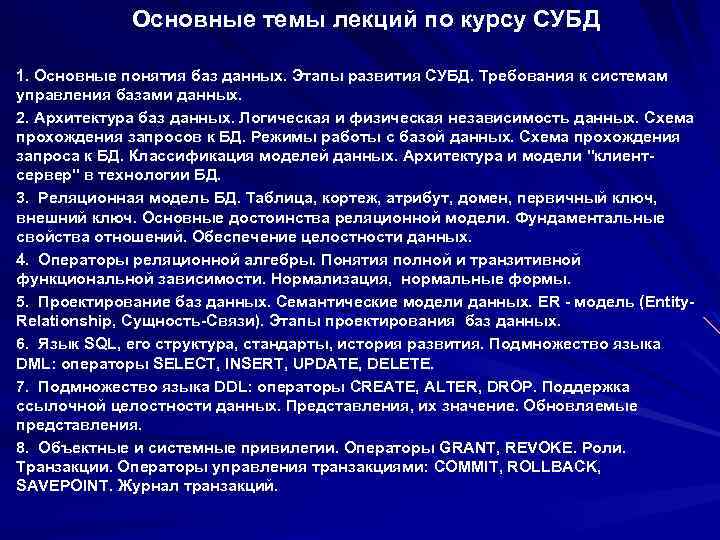 Основные темы лекций по курсу СУБД

1. Основные понятия баз данных. Этапы развития СУБД. Требования к системам управления базами данных.

2. Архитектура баз данных. Логическая и физическая независимость данных. Схема прохождения запросов к БД. Режимы работы с базой данных. Схема прохождения запроса к БД. Классификация моделей данных. Архитектура и модели "клиент-сервер" в технологии БД.

3. Реляционная модель БД. Таблица, кортеж, атрибут, домен, первичный ключ, внешний ключ. Основные достоинства реляционной модели. Фундаментальные свойства отношений. Обеспечение целостности данных.

4. Операторы реляционной алгебры. Понятия полной и транзитивной функциональной зависимости. Нормализация, нормальные формы.

5. Проектирование баз данных. Семантические модели данных. ER - модель (Entity-Relationship, Сущность-Связи). Этапы проектирования баз данных.

6. Язык SQL, его структура, стандарты, история развития. Подмножество языка DML: операторы SELECT, INSERT, UPDATE, DELETE.

7. Подмножество языка DDL: операторы CREATE, ALTER, DROP. Поддержка ссылочной целостности данных. Представления, их значение. Обновляемые представления.

8. Объектные и системные привилегии. Операторы GRANT, REVOKE. Роли. Транзакции. Операторы управления транзакциями: COMMIT, ROLLBACK, SAVEPOINT. Журнал транзакций.